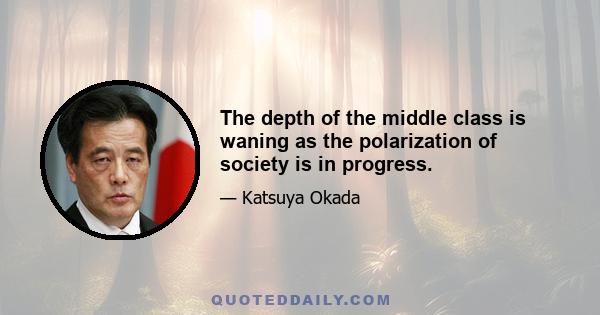 The depth of the middle class is waning as the polarization of society is in progress.

— Katsuya Okada

QUOTEDDAILY.COM